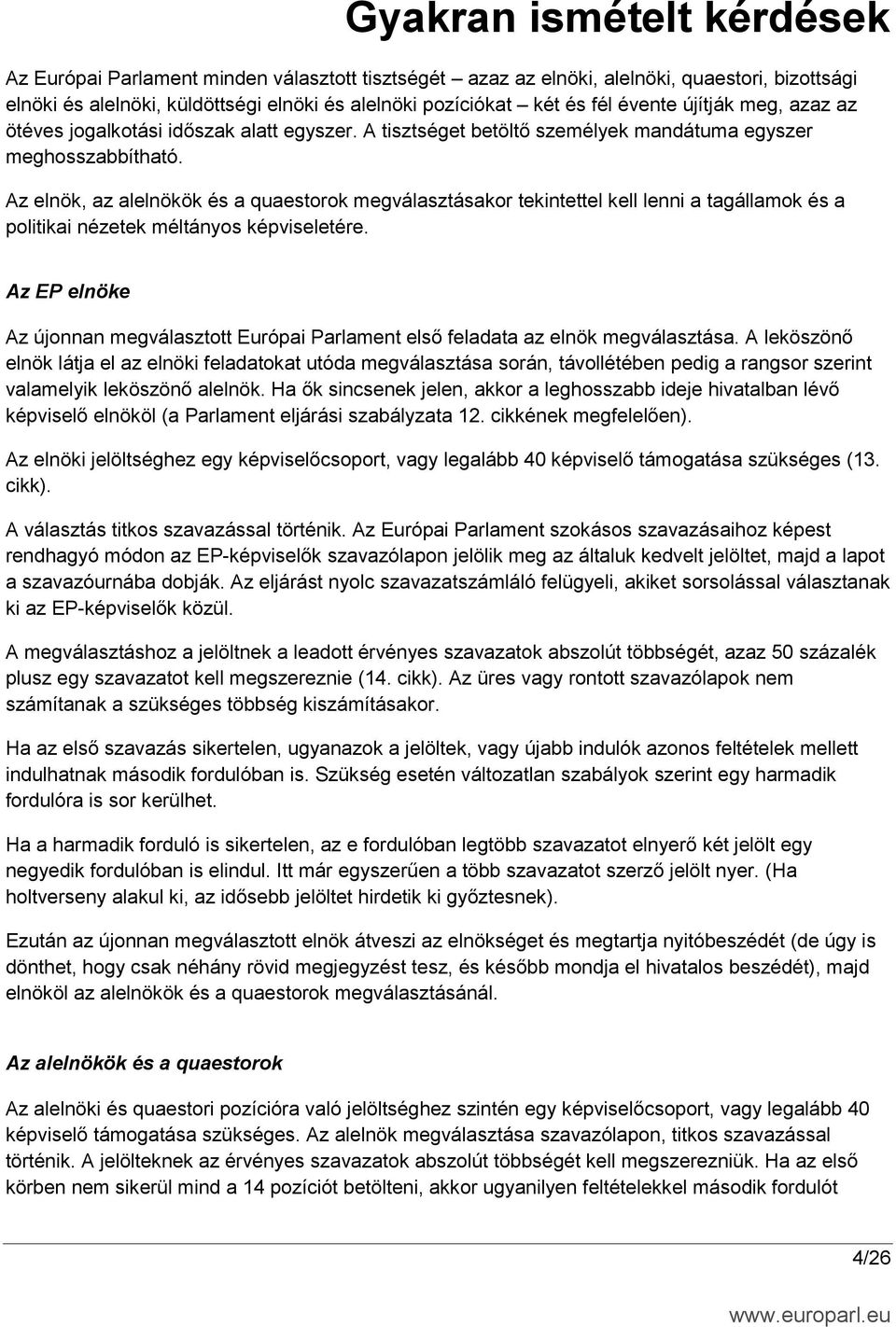 Gyakran ismételt kérdések

Az Európai Parlament minden választott tisztségét – azaz az elnöki, alelnöki, quaestori, bizottsági elnöki és alelnöki, küldöttségi elnöki és alelnöki pozíciókat – két és fél évente újítják meg, azaz az ötéves jogalkotási időszak alatt egyszer. A tisztséget betöltő személyek mandátuma egyszer meghosszabbítható.

Az elnök, az alelnökök és a quaestorok megválasztásakor tekintettel kell lenni a tagállamok és a politikai nézetek méltányos képviseletére.

Az EP elnöke

Az újonnan megválasztott Európai Parlament első feladata az elnök megválasztása. A leköszönő elnök látja el az elnöki feladatokat utóda megválasztása során, távollétében pedig a rangsor szerint valamelyik leköszönő alelnök. Ha ők sincsenek jelen, akkor a leghosszabb ideje hivatalban lévő képviselő elnököl (a Parlament eljárási szabályzata 12. cikkének megfelelően).

Az elnöki jelöltséghez egy képviselőcsoport, vagy legalább 40 képviselő támogatása szükséges (13. cikk).

A választás titkos szavazással történik. Az Európai Parlament szokásos szavazásaihoz képest rendhagyó módon az EP-képviselők szavazólapon jelölik meg az általuk kedvelt jelöltet, majd a lapot a szavazóurnába dobják. Az eljárást nyolc szavazatszámláló felügyeli, akiket sorsolással választanak ki az EP-képviselők közül.

A megválasztáshoz a jelöltnek a leadott érvényes szavazatok abszolút többségét, azaz 50 százalék plusz egy szavazatot kell megszereznie (14. cikk). Az üres vagy rontott szavazólapok nem számítanak a szükséges többség kiszámításakor.

Ha az első szavazás sikertelen, ugyanazok a jelöltek, vagy újabb indulók azonos feltételek mellett indulhatnak második fordulóban is. Szükség esetén változatlan szabályok szerint egy harmadik fordulóra is sor kerülhet.

Ha a harmadik forduló is sikertelen, az e fordulóban legtöbb szavazatot elnyerő két jelölt egy negyedik fordulóban is elindul. Itt már egyszerűen a több szavazatot szerző jelölt nyer. (Ha holtverseny alakul ki, az idősebb jelöltet hirdetik ki győztesnek).

Ezután az újonnan megválasztott elnök átveszi az elnökséget és megtartja nyitóbeszédét (de úgy is dönthet, hogy csak néhány rövid megjegyzést tesz, és később mondja el hivatalos beszédét), majd elnököl az alelnökök és a quaestorok megválasztásánál.

Az alelnökök és a quaestorok

Az alelnöki és quaestori pozícióra való jelöltséghez szintén egy képviselőcsoport, vagy legalább 40 képviselő támogatása szükséges. Az alelnök megválasztása szavazólapon, titkos szavazással történik. A jelölteknek az érvényes szavazatok abszolút többségét kell megszerezniük. Ha az első körben nem sikerül mind a 14 pozíciót betölteni, akkor ugyanilyen feltételekkel második fordulót

4/26

www.europarl.eu